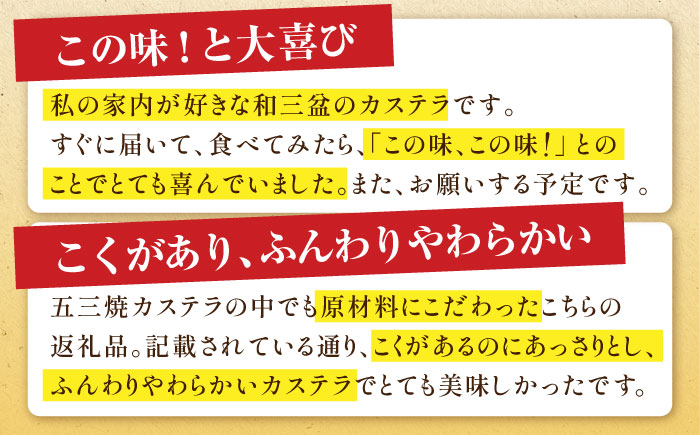 この味！と大喜び

私の家内が好きな和三盆のカステラです。すぐに届いて、食べてみたら、「この味、この味！」とのことでとても喜んでいました。また、お願いする予定です。

こくがあり、ふんわりやわらかい

五三焼カステラの中でも原材料にこだわったこちらの返礼品。記載されている通り、こくがあるのにあっさりとし、ふんわりやわらかいカステラでとても美味しかったです。